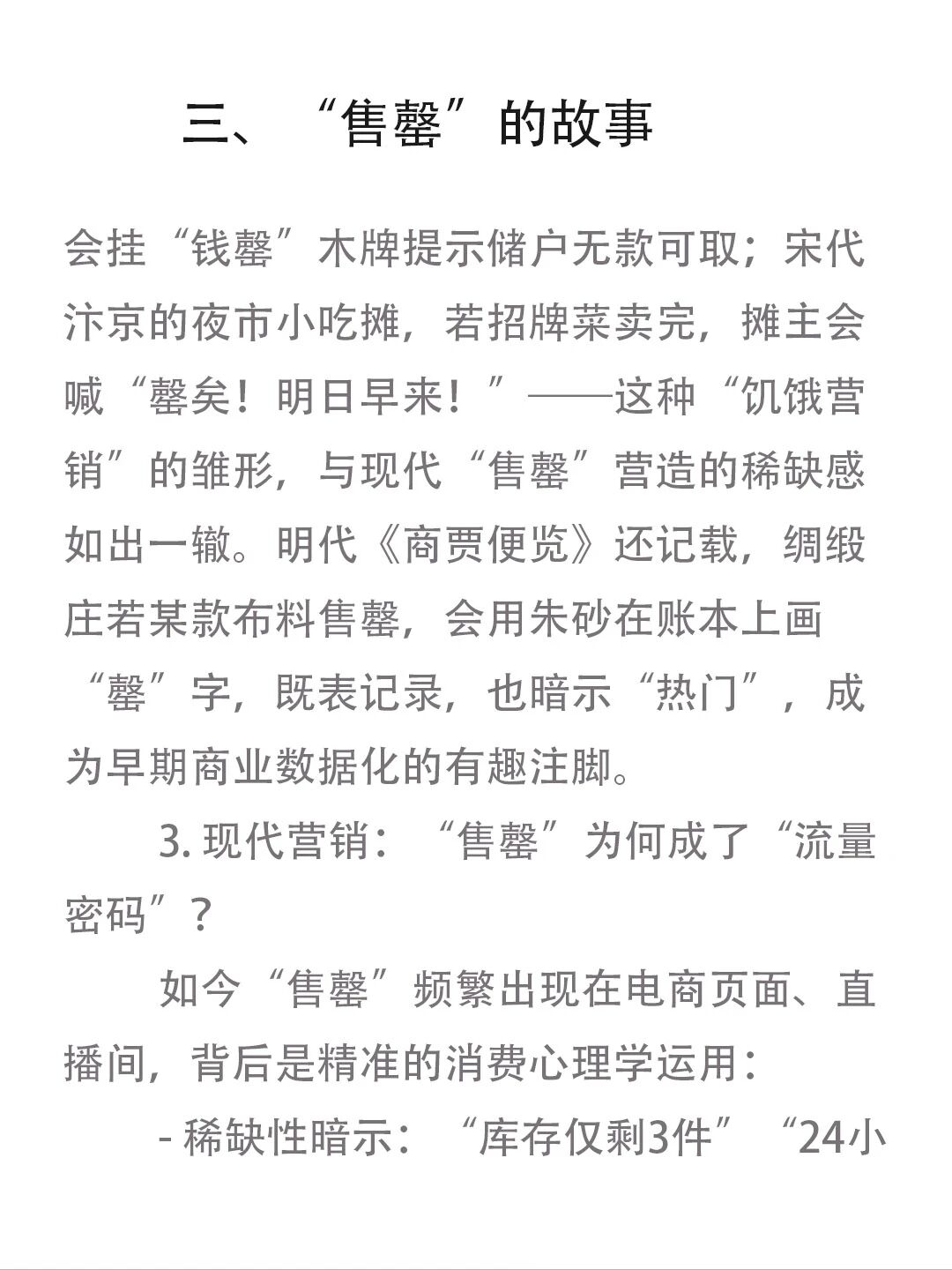 三、“售罄”的故事

会挂“钱罄”木牌提示储户无款可取；宋代汴京的夜市小吃摊，若招牌菜卖完，摊主会喊“罄矣！明日早来！”——这种“饥饿营销”的雏形，与现代“售罄”营造的稀缺感如出一辙。明代《商贾便览》还记载，绸缎庄若某款布料售罄，会用朱砂在账本上画“罄”字，既表记录，也暗示“热门”，成为早期商业数据化的有趣注脚。

3. 现代营销：“售罄”为何成了“流量密码”？

如今“售罄”频繁出现在电商页面、直播间，背后是精准的消费心理学运用：

- 稀缺性暗示：“库存仅剩3件”“24小